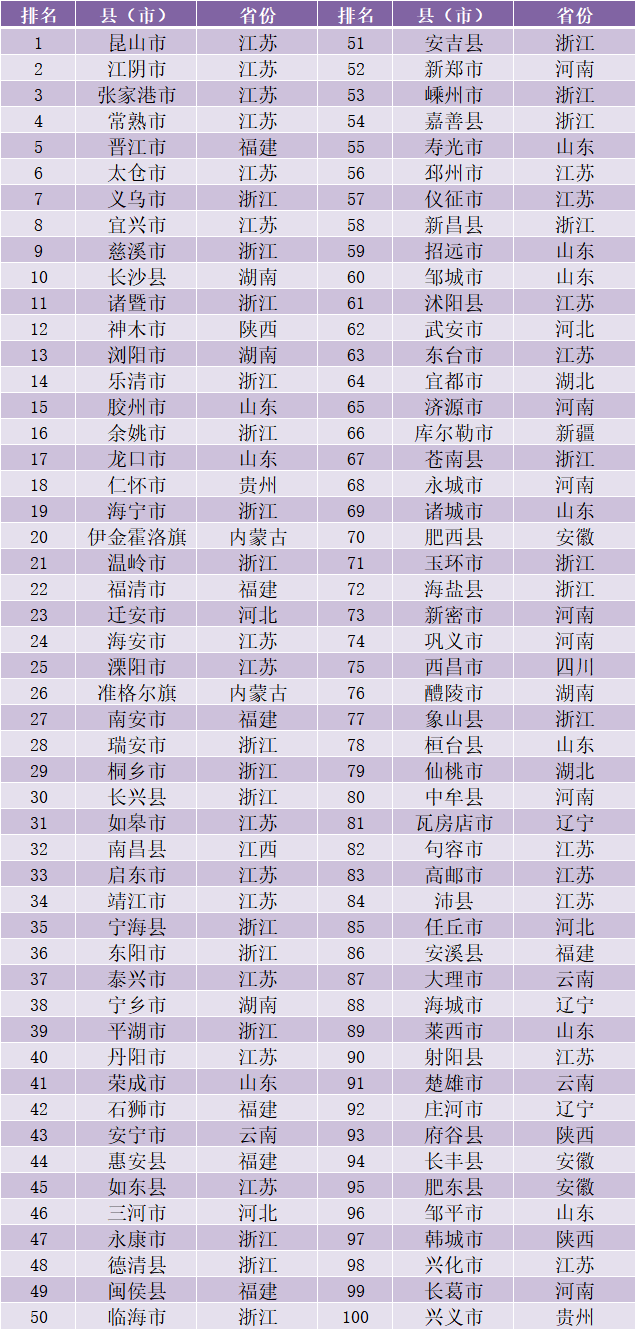 | 排名 | 县（市） | 省份 | 排名 | 县（市） | 省份 |
|---|---|---|---|---|---|
| 1 | 昆山市 | 江苏 | 51 | 安吉县 | 浙江 |
| 2 | 江阴市 | 江苏 | 52 | 新郑市 | 河南 |
| 3 | 张家港市 | 江苏 | 53 | 嵊州市 | 浙江 |
| 4 | 常熟市 | 江苏 | 54 | 嘉善县 | 浙江 |
| 5 | 晋江市 | 福建 | 55 | 寿光市 | 山东 |
| 6 | 太仓市 | 江苏 | 56 | 邳州市 | 江苏 |
| 7 | 义乌市 | 浙江 | 57 | 仪征市 | 江苏 |
| 8 | 宜兴市 | 江苏 | 58 | 新昌县 | 浙江 |
| 9 | 慈溪市 | 浙江 | 59 | 招远市 | 山东 |
| 10 | 长沙县 | 湖南 | 60 | 邹城市 | 山东 |
| 11 | 诸暨市 | 浙江 | 61 | 沭阳县 | 江苏 |
| 12 | 神木市 | 陕西 | 62 | 武安市 | 河北 |
| 13 | 浏阳市 | 湖南 | 63 | 东台市 | 江苏 |
| 14 | 乐清市 | 浙江 | 64 | 宜都市 | 湖北 |
| 15 | 胶州市 | 山东 | 65 | 济源市 | 河南 |
| 16 | 余姚市 | 浙江 | 66 | 库尔勒市 | 新疆 |
| 17 | 龙口市 | 山东 | 67 | 苍南县 | 浙江 |
| 18 | 仁怀市 | 贵州 | 68 | 永城市 | 河南 |
| 19 | 海宁市 | 浙江 | 69 | 诸城市 | 山东 |
| 20 | 伊金霍洛旗 | 内蒙古 | 70 | 肥西县 | 安徽 |
| 21 | 温岭市 | 浙江 | 71 | 玉环市 | 浙江 |
| 22 | 福清市 | 福建 | 72 | 海盐县 | 浙江 |
| 23 | 迁安市 | 河北 | 73 | 新密市 | 河南 |
| 24 | 海安市 | 江苏 | 74 | 巩义市 | 河南 |
| 25 | 溧阳市 | 江苏 | 75 | 西昌市 | 四川 |
| 26 | 准格尔旗 | 内蒙古 | 76 | 醴陵市 | 湖南 |
| 27 | 南安市 | 福建 | 77 | 象山县 | 浙江 |
| 28 | 瑞安市 | 浙江 | 78 | 桓台县 | 山东 |
| 29 | 桐乡市 | 浙江 | 79 | 仙桃市 | 湖北 |
| 30 | 长兴县 | 浙江 | 80 | 中牟县 | 河南 |
| 31 | 如皋市 | 江苏 | 81 | 瓦房店市 | 辽宁 |
| 32 | 南昌县 | 江西 | 82 | 句容市 | 江苏 |
| 33 | 启东市 | 江苏 | 83 | 高邮市 | 江苏 |
| 34 | 靖江市 | 江苏 | 84 | 沛县 | 江苏 |
| 35 | 宁海县 | 浙江 | 85 | 任丘市 | 河北 |
| 36 | 东阳市 | 浙江 | 86 | 安溪县 | 福建 |
| 37 | 泰兴市 | 江苏 | 87 | 大理市 | 云南 |
| 38 | 宁乡市 | 湖南 | 88 | 海城市 | 辽宁 |
| 39 | 平湖市 | 浙江 | 89 | 莱西市 | 山东 |
| 40 | 丹阳市 | 江苏 | 90 | 射阳县 | 江苏 |
| 41 | 荣成市 | 山东 | 91 | 楚雄市 | 云南 |
| 42 | 石狮市 | 福建 | 92 | 庄河市 | 辽宁 |
| 43 | 安宁市 | 云南 | 93 | 府谷县 | 陕西 |
| 44 | 惠安县 | 福建 | 94 | 长丰县 | 安徽 |
| 45 | 如东县 | 江苏 | 95 | 肥东县 | 安徽 |
| 46 | 三河市 | 河北 | 96 | 邹平市 | 山东 |
| 47 | 永康市 | 浙江 | 97 | 韩城市 | 陕西 |
| 48 | 德清县 | 浙江 | 98 | 兴化市 | 江苏 |
| 49 | 闽侯县 | 福建 | 99 | 长葛市 | 河南 |
| 50 | 临海市 | 浙江 | 100 | 兴义市 | 贵州 |